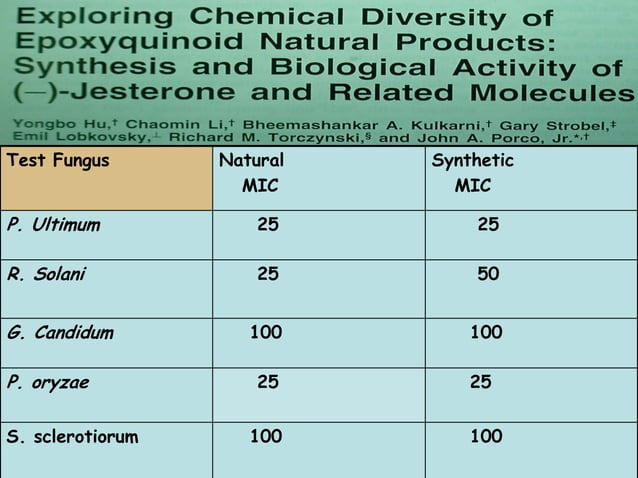 Exploring Chemical Diversity of Epoxyquinoid Natural Products: Synthesis and Biological Activity of (—)-Jesterone and Related Molecules

Yongbo Hu,† Chaomin Li,† Bheemashankar A. Kulkarni,† Gary Strobel,‡ Emil Lobkovsky,⊥ Richard M. Torczynski,§ and John A. Porco, Jr.*,†

| Test Fungus | Natural MIC | Synthetic MIC |
|---|---|---|
| P. Ultimum | 25 | 25 |
| R. Solani | 25 | 50 |
| G. Candidum | 100 | 100 |
| P. oryzae | 25 | 25 |
| S. sclerotiorum | 100 | 100 |